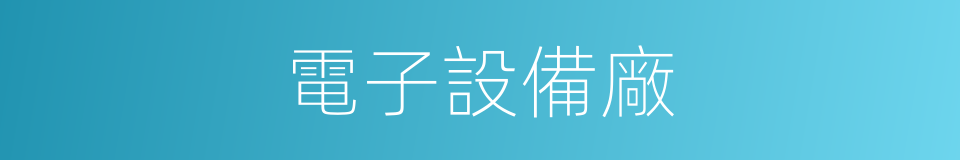 電子設備廠